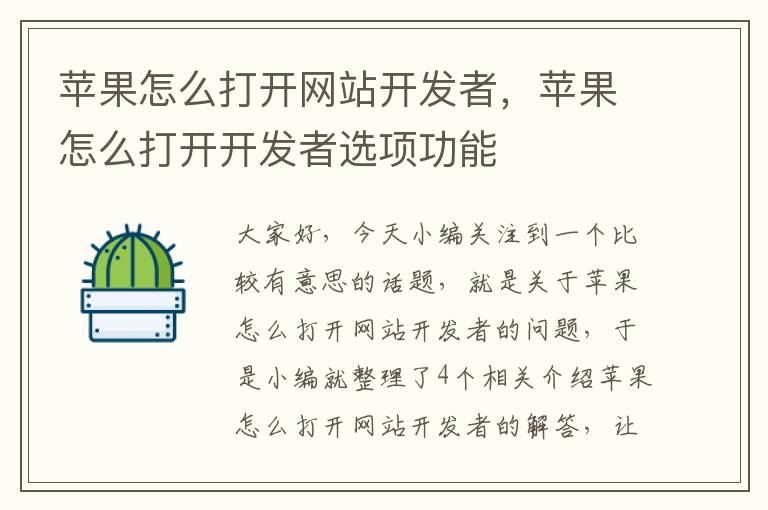 苹果怎么打开网站开发者，苹果怎么打开开发者选项功能

大家好，今天小编关注到一个比较有意思的话题，就是关于苹果怎么打开网站开发者的问题，于是小编就整理了4个相关介绍苹果怎么打开网站开发者的解答，让